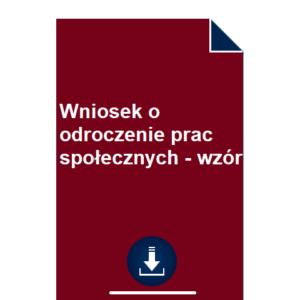 Wniosek o odroczenie prac społecznych - wzór